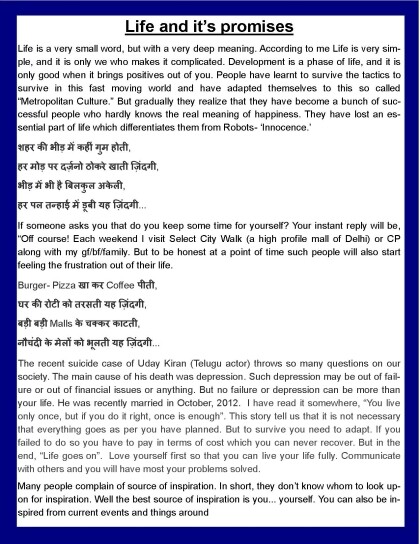 Life and it's promises

Life is a very small word, but with a very deep meaning. According to me Life is very simple, and it is only we who makes it complicated. Development is a phase of life, and it is only good when it brings positives out of you. People have learnt to survive the tactics to survive in this fast moving world and have adapted themselves to this so called "Metropolitan Culture." But gradually they realize that they have become a bunch of successful people who hardly knows the real meaning of happiness. They have lost an essential part of life which differentiates them from Robots- 'Innocence.'

शहर की भीड़ में कहीं गुम होती,

हर मोड़ पर दर्ज़नो ठोकरे खाती ज़िंदगी,

भीड़ में भी है बिलकुल अकेली,

हर पल तन्हाई में डूबी यह ज़िंदगी...

If someone asks you that do you keep some time for yourself? Your instant reply will be, "Off course! Each weekend I visit Select City Walk (a high profile mall of Delhi) or CP along with my gf/bf/family. But to be honest at a point of time such people will also start feeling the frustration out of their life.

Burger- Pizza खा कर Coffee पीती,

घर की रोटी को तरसती यह ज़िंदगी,

बड़ी बड़ी Malls के चक्कर काटती,

नौचंदी के मेलों को भूलती यह ज़िंदगी...

The recent suicide case of Uday Kiran (Telugu actor) throws so many questions on our society. The main cause of his death was depression. Such depression may be out of failure or out of financial issues or anything. But no failure or depression can be more than your life. He was recently married in October, 2012. I have read it somewhere, "You live only once, but if you do it right, once is enough". This story tell us that it is not necessary that everything goes as per you have planned. But to survive you need to adapt. If you failed to do so you have to pay in terms of cost which you can never recover. But in the end, "Life goes on". Love yourself first so that you can live your life fully. Communicate with others and you will have most your problems solved.

Many people complain of source of inspiration. In short, they don't know whom to look upon for inspiration. Well the best source of inspiration is you... yourself. You can also be inspired from current events and things around